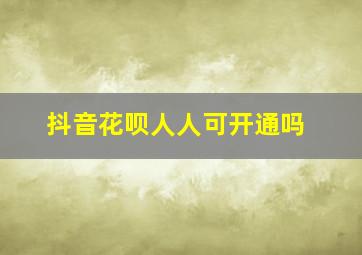 抖音花呗人人可开通吗